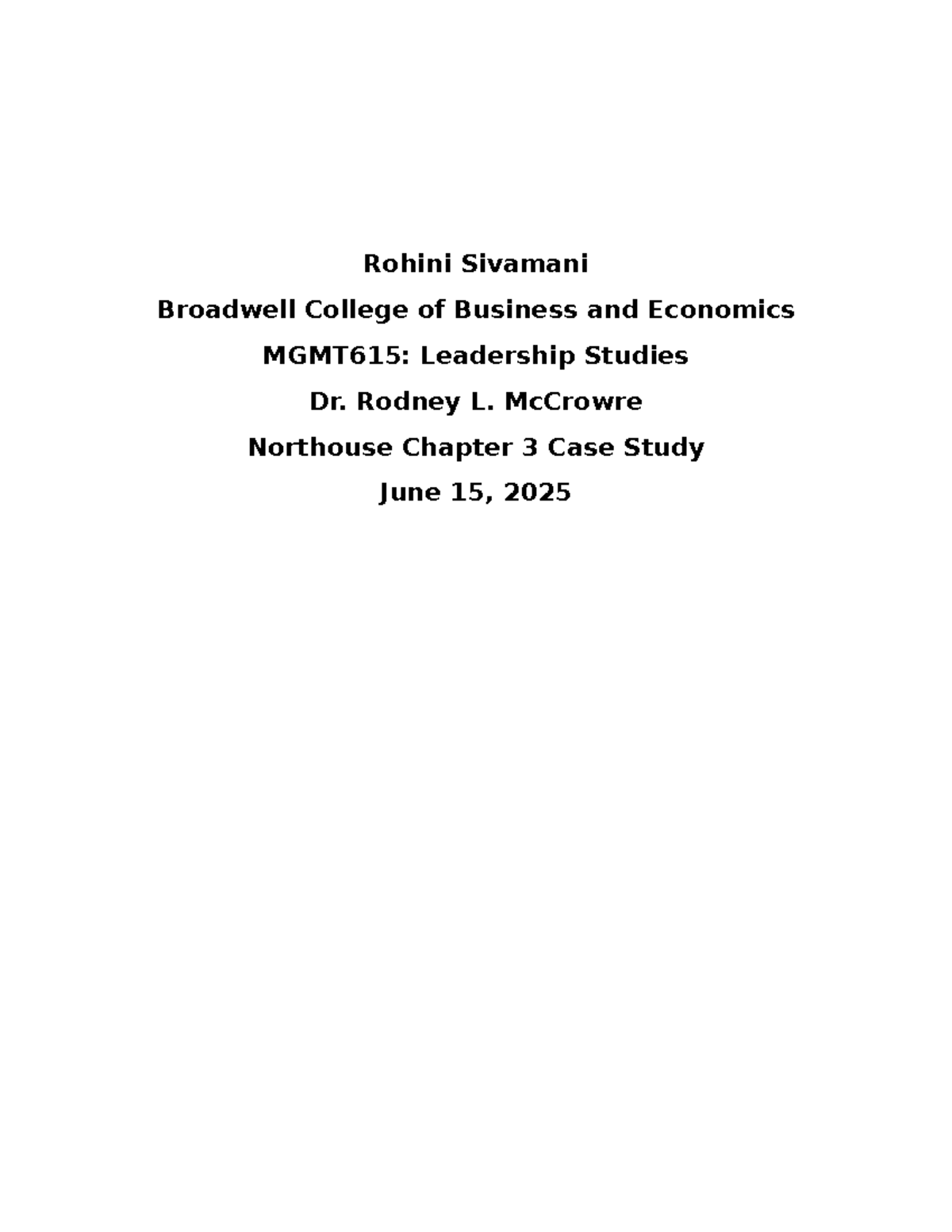 Rohini Sivamani

Broadwell College of Business and Economics

MGMT615: Leadership Studies

Dr. Rodney L. McCrowre

Northouse Chapter 3 Case Study

June 15, 2025